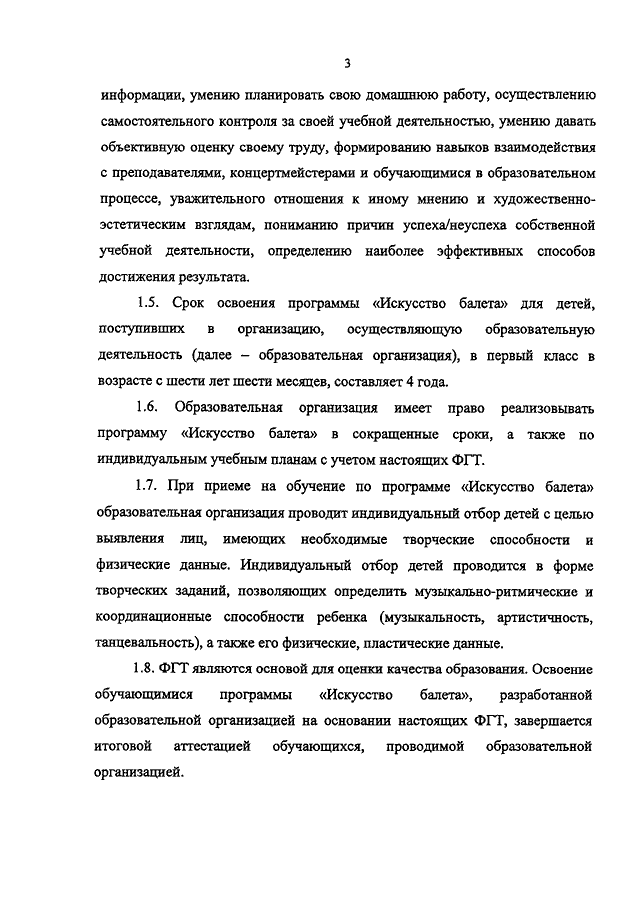 3

информации, умению планировать свою домашнюю работу, осуществлению самостоятельного контроля за своей учебной деятельностью, умению давать объективную оценку своему труду, формированию навыков взаимодействия с преподавателями, концертмейстерами и обучающимися в образовательном процессе, уважительного отношения к иному мнению и художественно-эстетическим взглядам, пониманию причин успеха/неуспеха собственной учебной деятельности, определению наиболее эффективных способов достижения результата.

1.5. Срок освоения программы «Искусство балета» для детей, поступивших в организацию, осуществляющую образовательную деятельность (далее – образовательная организация), в первый класс в возрасте с шести лет шести месяцев, составляет 4 года.

1.6. Образовательная организация имеет право реализовывать программу «Искусство балета» в сокращенные сроки, а также по индивидуальным учебным планам с учетом настоящих ФГТ.

1.7. При приеме на обучение по программе «Искусство балета» образовательная организация проводит индивидуальный отбор детей с целью выявления лиц, имеющих необходимые творческие способности и физические данные. Индивидуальный отбор детей проводится в форме творческих заданий, позволяющих определить музыкально-ритмические и координационные способности ребенка (музыкальность, артистичность, танцевальность), а также его физические, пластические данные.

1.8. ФГТ являются основой для оценки качества образования. Освоение обучающимися программы «Искусство балета», разработанной образовательной организацией на основании настоящих ФГТ, завершается итоговой аттестацией обучающихся, проводимой образовательной организацией.